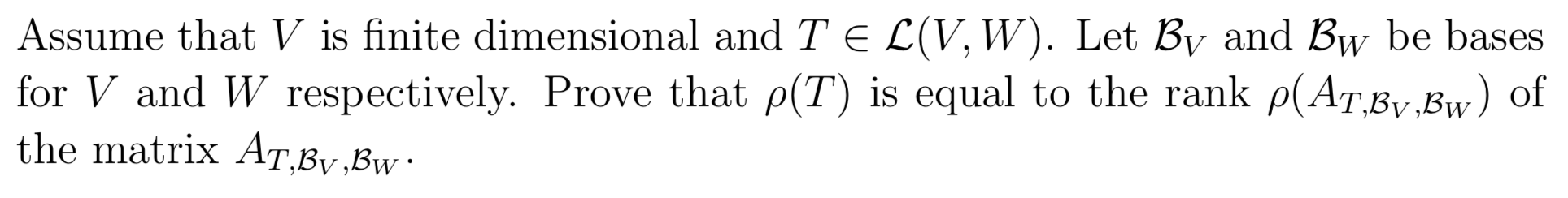 Assume that $V$ is finite dimensional and $T \in \mathcal{L}(V, W)$. Let $\mathcal{B}_V$ and $\mathcal{B}_W$ be bases for $V$ and $W$ respectively. Prove that $\rho(T)$ is equal to the rank $\rho(A_{T,\mathcal{B}_V,\mathcal{B}_W})$ of the matrix $A_{T,\mathcal{B}_V,\mathcal{B}_W}$.